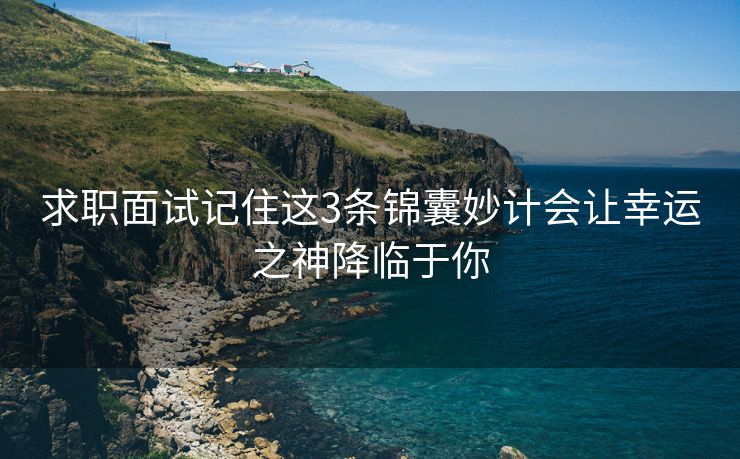 求职面试记住这3条锦囊妙计会让幸运之神降临于你